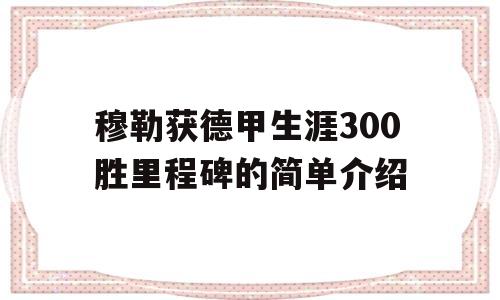 穆勒获德甲生涯300胜里程碑的简单介绍